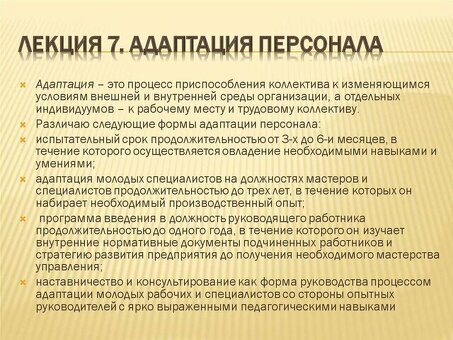 ЛЕКЦИЯ 7. АДАПТАЦИЯ ПЕРСОНАЛА

Адаптация – это процесс приспособления коллектива к изменяющимся условиям внешней и внутренней среды организации, а отдельных индивидуумов – к рабочему месту и трудовому коллективу.

Различаю следующие формы адаптации персонала:

испытательный срок продолжительностью от 3-х до 6-и месяцев, в течение которого осуществляется овладение необходимыми навыками и умениями;

адаптация молодых специалистов на должностях мастеров и специалистов продолжительностью до трех лет, в течение которых он набирает необходимый производственный опыт;

программа введения в должность руководящего работника продолжительностью до одного года, в течение которого он изучает внутренние нормативные документы подчиненных работников и стратегию развития предприятия до получения необходимого мастерства управления;

наставничество и консультирование как форма руководства процессом адаптации молодых рабочих и специалистов со стороны опытных руководителей с ярко выраженными педагогическими навыками